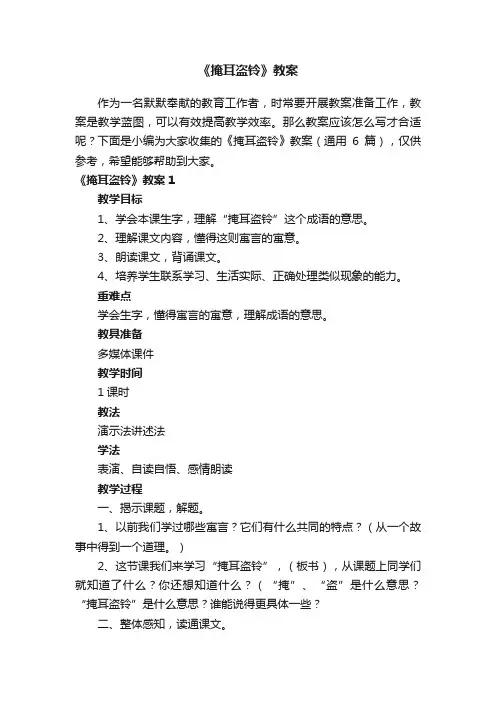 《掩耳盗铃》教案

作为一名默默奉献的教育工作者，时常要开展教案准备工作，教案是教学蓝图，可以有效提高教学效率。那么教案应该怎么写才合适呢？下面是小编为大家收集的《掩耳盗铃》教案（通用 6 篇），仅供参考，希望能够帮助到大家。

《掩耳盗铃》教案 1

教学目标

1、学会本课生字，理解“掩耳盗铃”这个成语的意思。

2、理解课文内容，懂得这则寓言的寓意。

3、朗读课文，背诵课文。

4、培养学生联系学习、生活实际、正确处理类似现象的能力。

重难点

学会生字，懂得寓言的寓意，理解成语的意思。

教具准备

多媒体课件

教学时间

1 课时

教法

演示法讲述法

学法

表演、自读自悟、感情朗读

教学过程

一、揭示课题，解题。

1、以前我们学过哪些寓言？它们有什么共同的特点？（从一个故事中得到一个道理。）

2、这节课我们来学习“掩耳盗铃”，（板书），从课题上同学们就知道了什么？你还想知道什么？（“掩”、“盗”是什么意思？“掩耳盗铃”是什么意思？谁能说得更具体一些？

二、整体感知，读通课文。